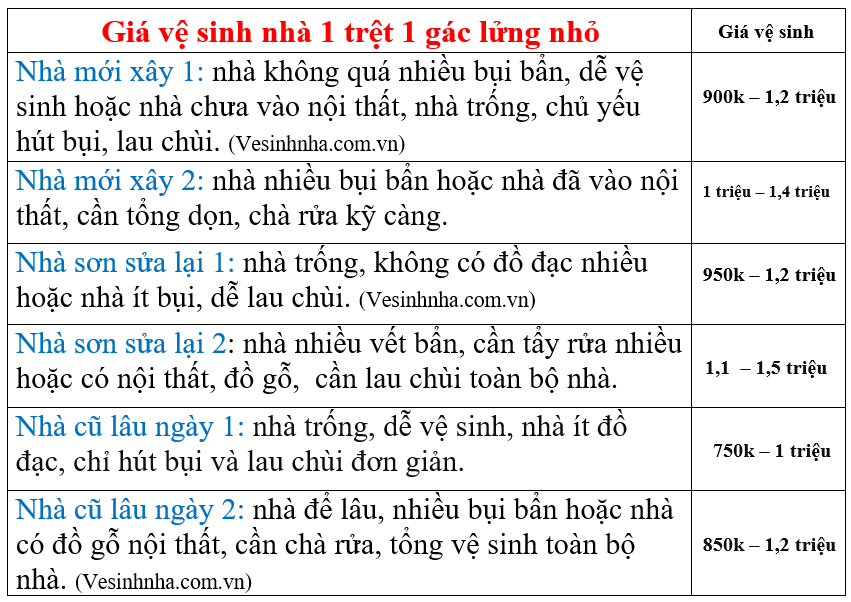 | Giá vệ sinh nhà 1 trệt 1 gác lửng nhỏ | Giá vệ sinh |
|---|---|
| Nhà mới xây 1: nhà không quá nhiều bụi bẩn, dễ vệ sinh hoặc nhà chưa vào nội thất, nhà trống, chủ yếu hút bụi, lau chùi. (Vesinhnha.com.vn) | 900k – 1,2 triệu |
| Nhà mới xây 2: nhà nhiều bụi bẩn hoặc nhà đã vào nội thất, cần tổng dọn, chà rửa kỹ càng. | 1 triệu – 1,4 triệu |
| Nhà sơn sửa lại 1: nhà trống, không có đồ đạc nhiều hoặc nhà ít bụi, dễ lau chùi. (Vesinhnha.com.vn) | 950k – 1,2 triệu |
| Nhà sơn sửa lại 2: nhà nhiều vết bẩn, cần tẩy rửa nhiều hoặc có nội thất, đồ gỗ, cần lau chùi toàn bộ nhà. | 1,1 – 1,5 triệu |
| Nhà cũ lâu ngày 1: nhà trống, dễ vệ sinh, nhà ít đồ đạc, chỉ hút bụi và lau chùi đơn giản. | 750k – 1 triệu |
| Nhà cũ lâu ngày 2: nhà để lâu, nhiều bụi bẩn hoặc nhà có đồ gỗ nội thất, cần chà rửa, tổng vệ sinh toàn bộ nhà. (Vesinhnha.com.vn) | 850k – 1,2 triệu |